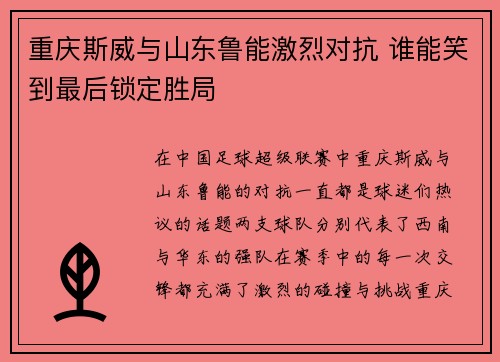 重庆斯威与山东鲁能激烈对抗 谁能笑到最后锁定胜局

在中国足球超级联赛中重庆斯威与山东鲁能的对抗一直都是球迷们热议的话题两支球队分别代表了西南与华东的强队在赛季中的每一次交锋都充满了激烈的碰撞与挑战重庆